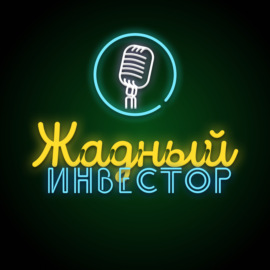 Жадный
ИНВЕСТОР